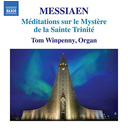 NAXOS

MESSIAEN

Méditations sur le Mystère de la Sainte Trinité

Tom Winpenny, Organ